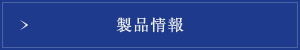 > 製品情報